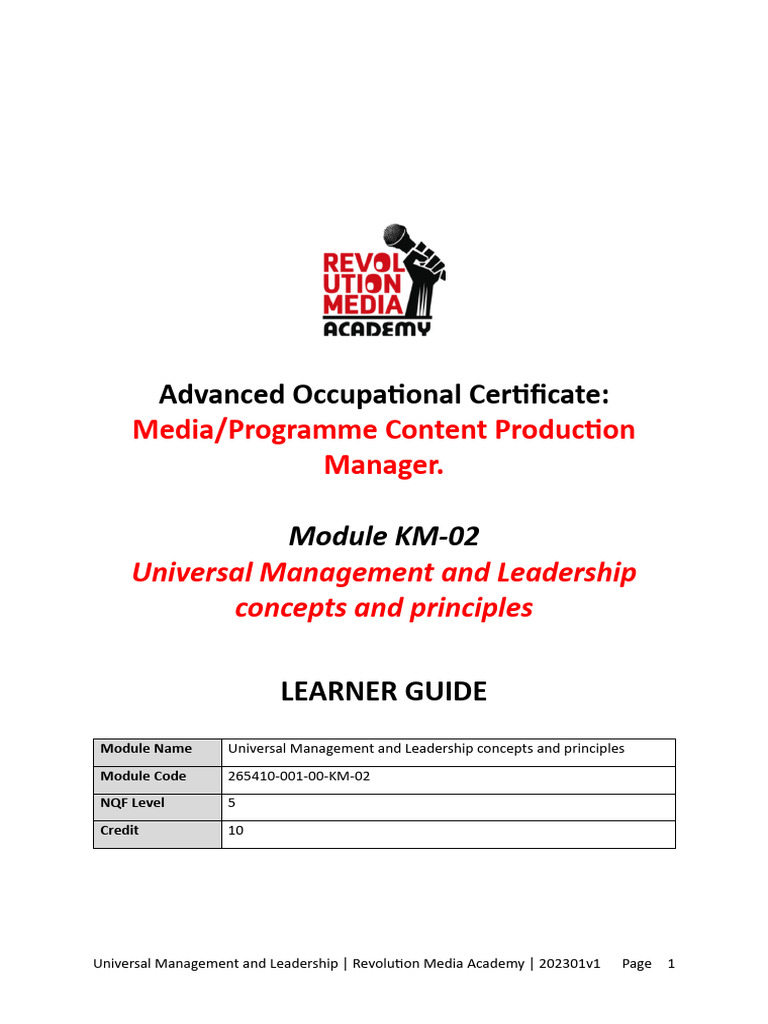 REVOL
UTION
MEDIA
ACADEMY

Advanced Occupational Certificate:
Media/Programme Content Production Manager.

Module KM-02
Universal Management and Leadership concepts and principles

LEARNER GUIDE

| Module Name | Universal Management and Leadership concepts and principles |
|---|---|
| Module Code | 265410-001-00-KM-02 |
| NQF Level | 5 |
| Credit | 10 |

Universal Management and Leadership | Revolution Media Academy | 202301v1 Page 1